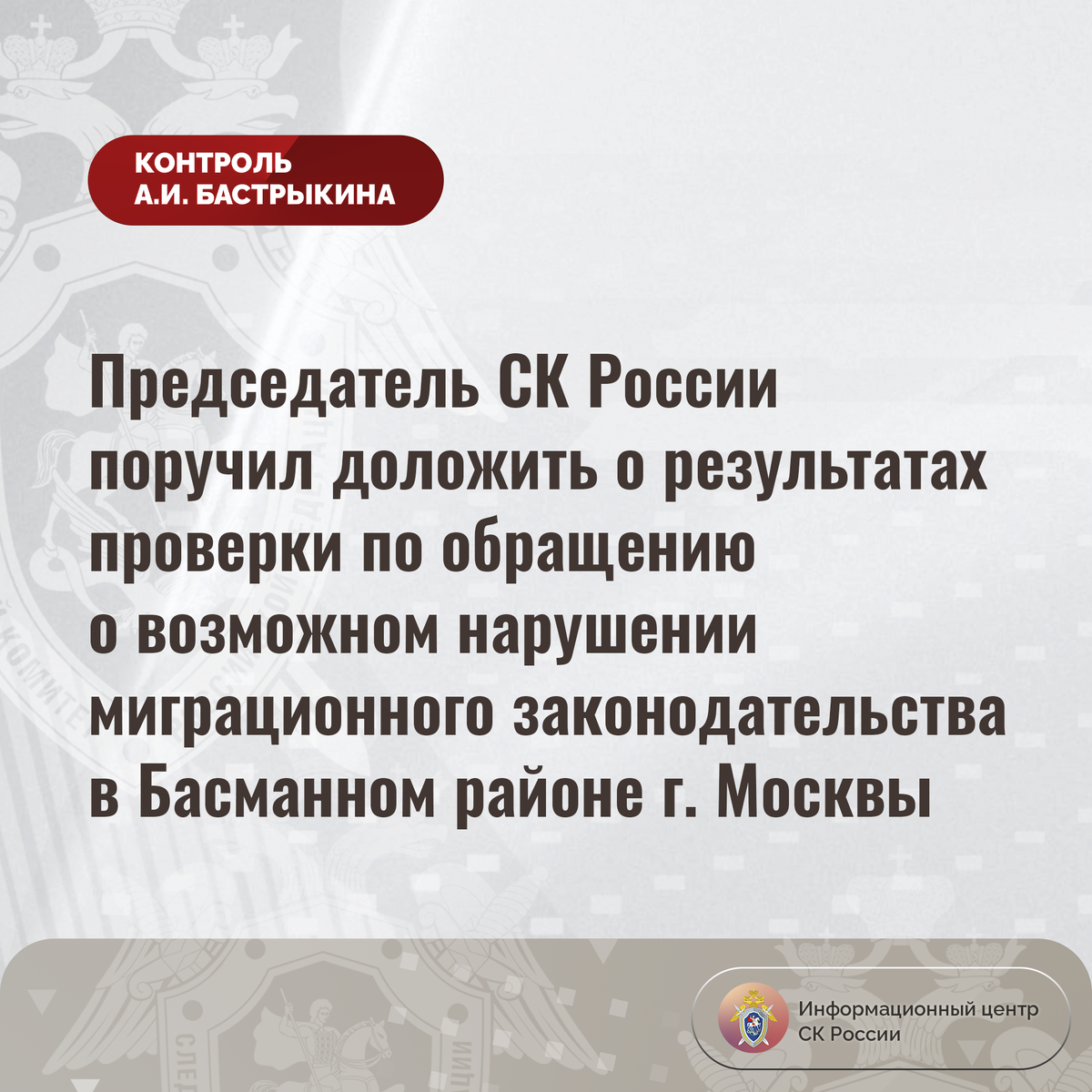 КОНТРОЛЬ
А.И. БАСТРЫКИНА

Председатель СК России поручил доложить о результатах проверки по обращению о возможном нарушении миграционного законодательства в Басманном районе г. Москвы

Информационный центр СК России